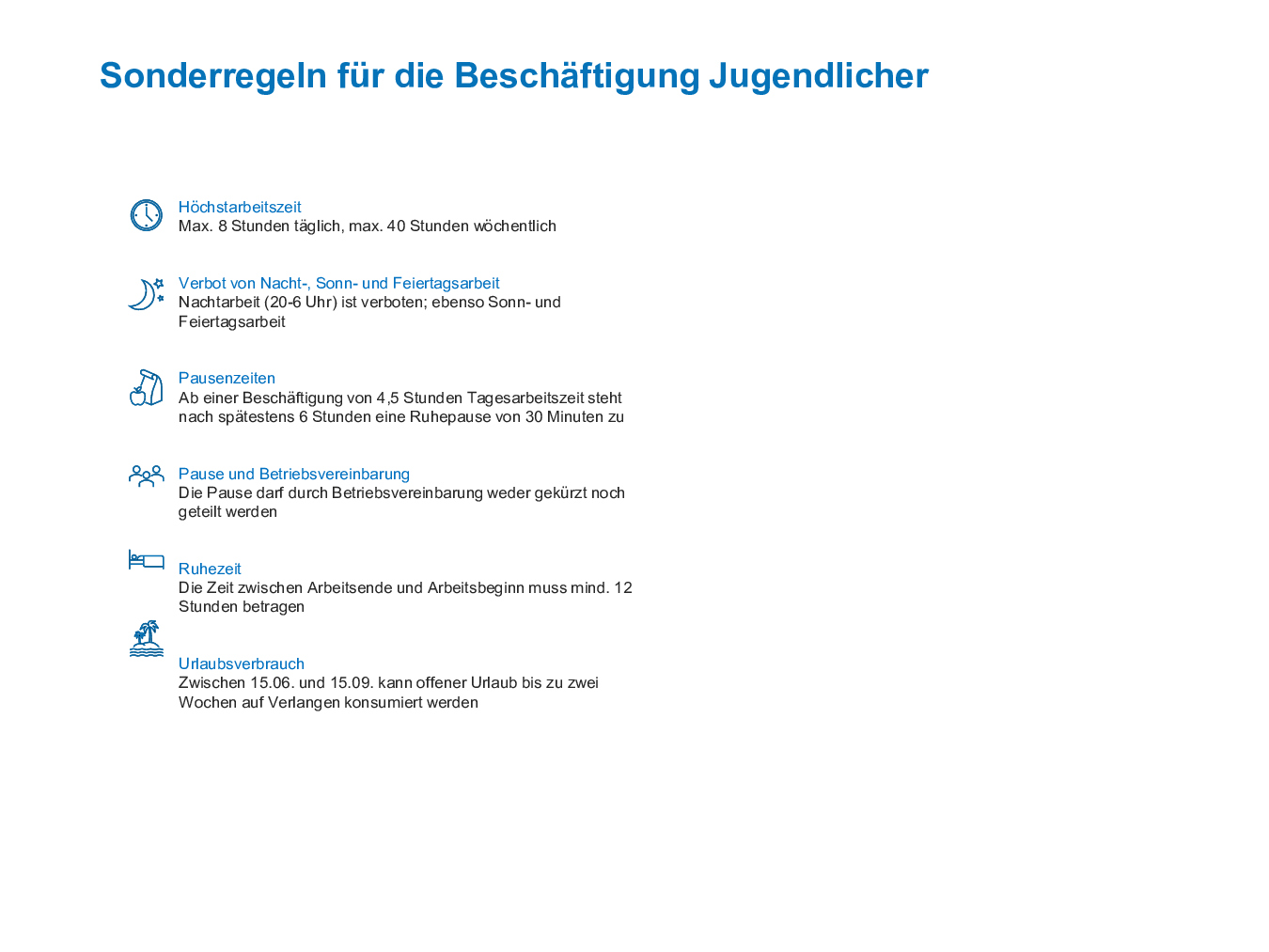 Sonderregeln für die Beschäftigung Jugendlicher

Höchstarbeitszeit
Max. 8 Stunden täglich, max. 40 Stunden wöchentlich

Verbot von Nacht-, Sonn- und Feiertagsarbeit
Nachtarbeit (20-6 Uhr) ist verboten; ebenso Sonn- und Feiertagsarbeit

Pausenzeiten
Ab einer Beschäftigung von 4,5 Stunden Tagesarbeitszeit steht nach spätestens 6 Stunden eine Ruhepause von 30 Minuten zu

Pause und Betriebsvereinbarung
Die Pause darf durch Betriebsvereinbarung weder gekürzt noch geteilt werden

Ruhezeit
Die Zeit zwischen Arbeitsende und Arbeitsbeginn muss mind. 12 Stunden betragen

Urlaubsverbrauch
Zwischen 15.06. und 15.09. kann offener Urlaub bis zu zwei Wochen auf Verlangen konsumiert werden